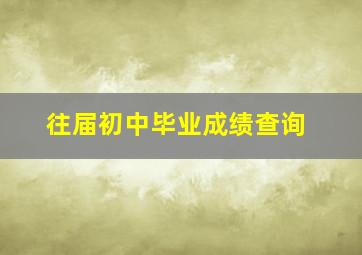 往届初中毕业成绩查询